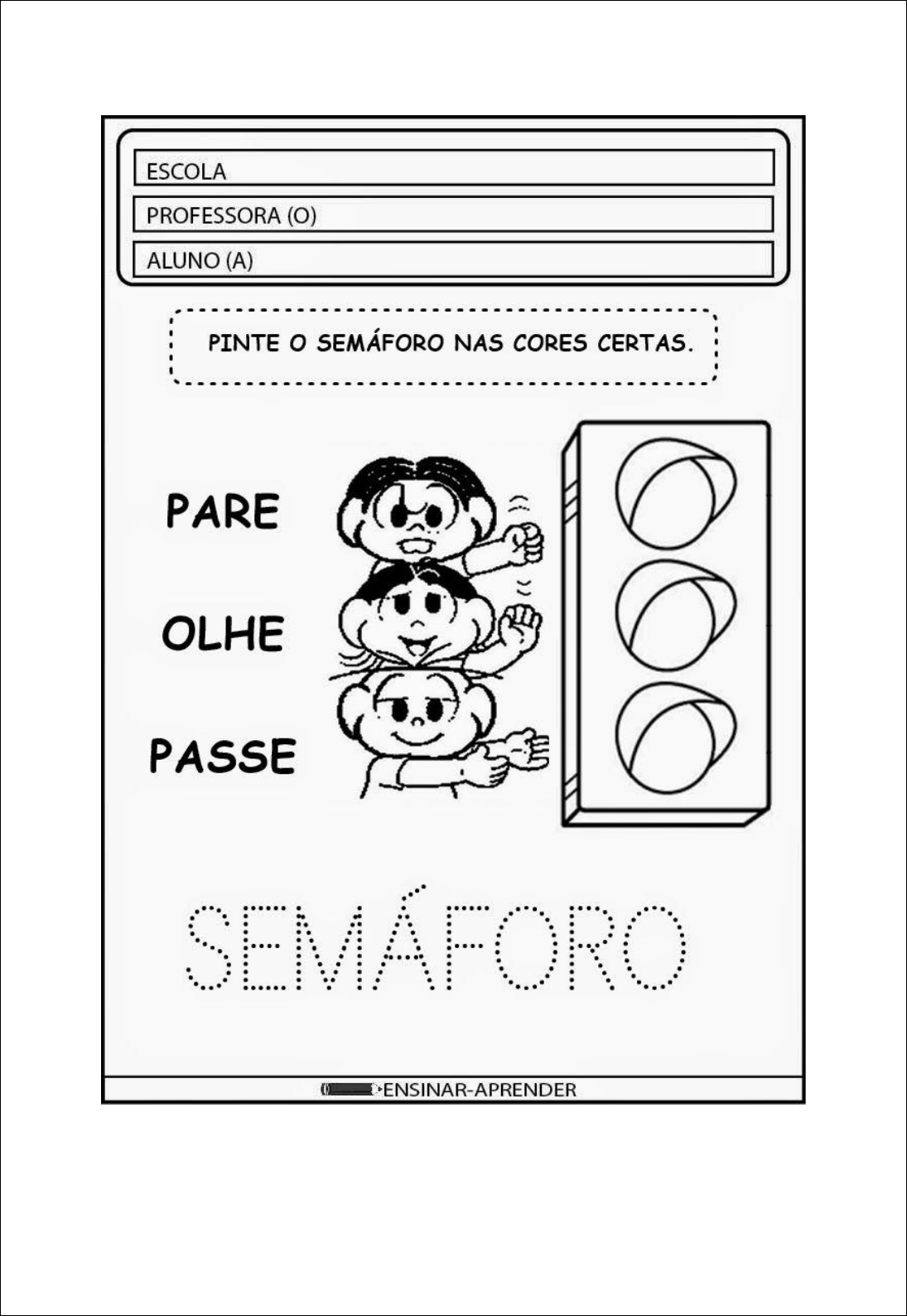 ESCOLA
PROFESSORA (O)
ALUNO (A)

PINTE O SEMÁFORO NAS CORES CERTAS.

PARE

OLHE

PASSE

SEMÁFORO

ENSINAR-APRENDER